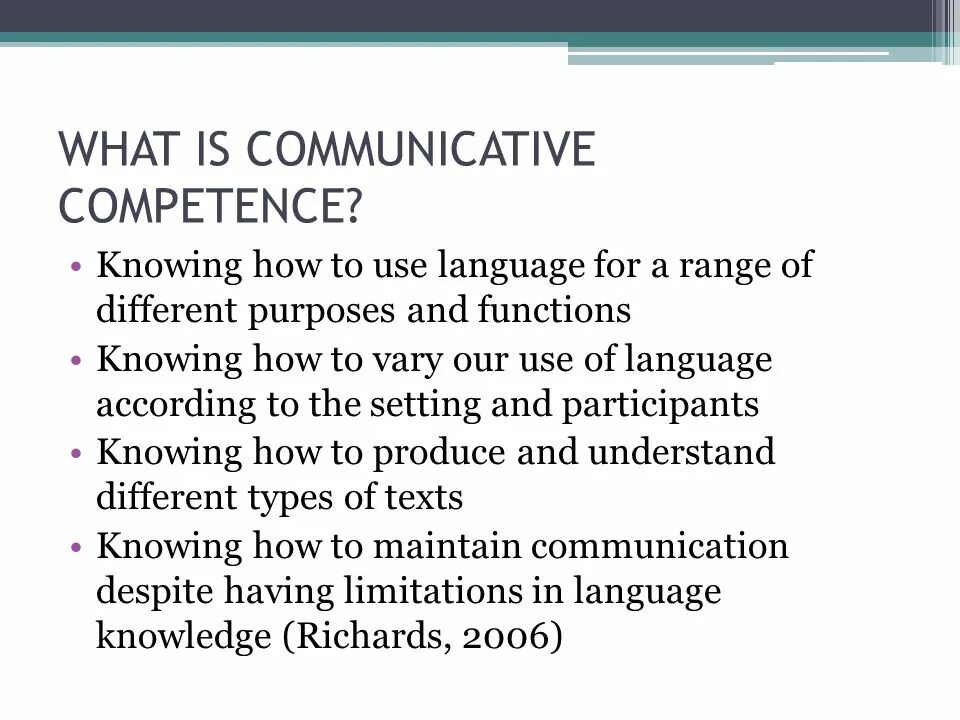 WHAT IS COMMUNICATIVE COMPETENCE?

• Knowing how to use language for a range of different purposes and functions
• Knowing how to vary our use of language according to the setting and participants
• Knowing how to produce and understand different types of texts
• Knowing how to maintain communication despite having limitations in language knowledge (Richards, 2006)